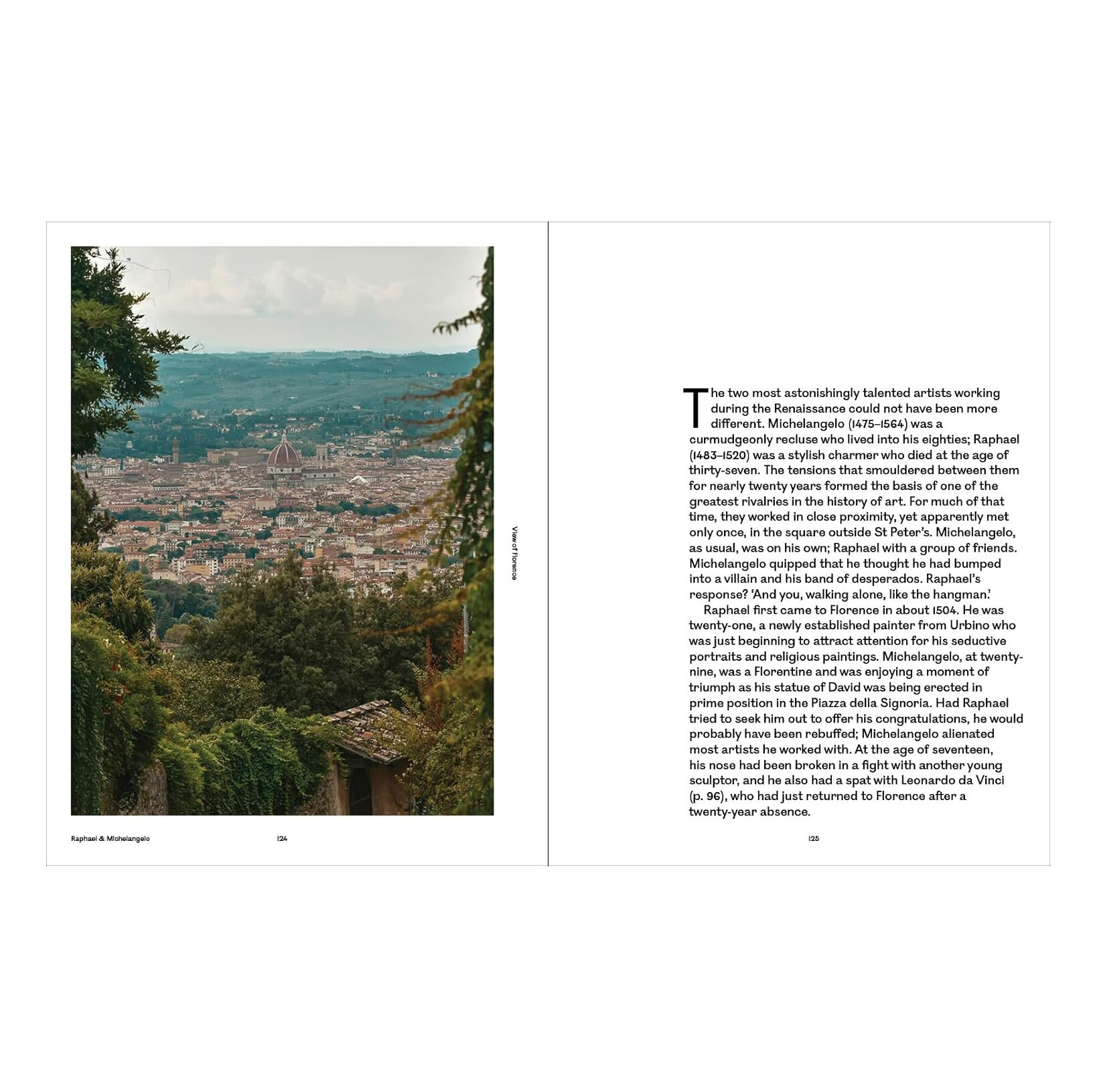 View of Florence

Raphael & Michelangelo

124

The two most astonishingly talented artists working during the Renaissance could not have been more different. Michelangelo (1475–1564) was a curmudgeonly recluse who lived into his eighties; Raphael (1483–1520) was a stylish charmer who died at the age of thirty-seven. The tensions that smouldered between them for nearly twenty years formed the basis of one of the greatest rivalries in the history of art. For much of that time, they worked in close proximity, yet apparently met only once, in the square outside St Peter's. Michelangelo, as usual, was on his own; Raphael with a group of friends. Michelangelo quipped that he thought he had bumped into a villain and his band of desperados. Raphael's response? 'And you, walking alone, like the hangman.'

Raphael first came to Florence in about 1504. He was twenty-one, a newly established painter from Urbino who was just beginning to attract attention for his seductive portraits and religious paintings. Michelangelo, at twenty-nine, was a Florentine and was enjoying a moment of triumph as his statue of David was being erected in prime position in the Piazza della Signoria. Had Raphael tried to seek him out to offer his congratulations, he would probably have been rebuffed; Michelangelo alienated most artists he worked with. At the age of seventeen, his nose had been broken in a fight with another young sculptor, and he also had a spat with Leonardo da Vinci (p. 96), who had just returned to Florence after a twenty-year absence.

125